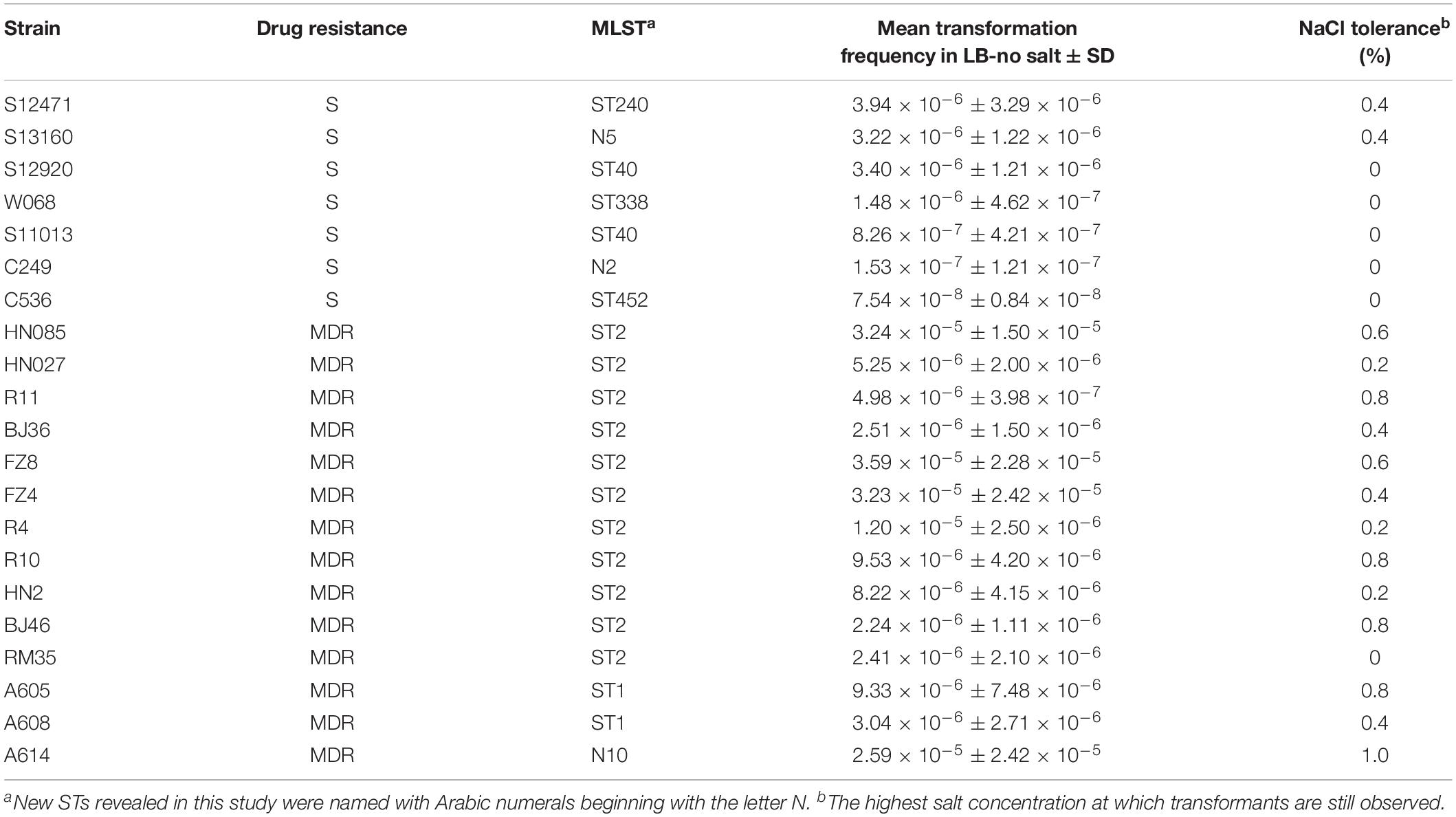 | Strain | Drug resistance | MLST$^a$ | Mean transformation frequency in LB-no salt ± SD | NaCl tolerance$^b$ (%) |
|---|---|---|---|---|
| S12471 | S | ST240 | $3.94 \times 10^{-6} \pm 3.29 \times 10^{-6}$ | 0.4 |
| S13160 | S | N5 | $3.22 \times 10^{-6} \pm 1.22 \times 10^{-6}$ | 0.4 |
| S12920 | S | ST40 | $3.40 \times 10^{-6} \pm 1.21 \times 10^{-6}$ | 0 |
| W068 | S | ST338 | $1.48 \times 10^{-6} \pm 4.62 \times 10^{-7}$ | 0 |
| S11013 | S | ST40 | $8.26 \times 10^{-7} \pm 4.21 \times 10^{-7}$ | 0 |
| C249 | S | N2 | $1.53 \times 10^{-7} \pm 1.21 \times 10^{-7}$ | 0 |
| C536 | S | ST452 | $7.54 \times 10^{-8} \pm 0.84 \times 10^{-8}$ | 0 |
| HN085 | MDR | ST2 | $3.24 \times 10^{-5} \pm 1.50 \times 10^{-5}$ | 0.6 |
| HN027 | MDR | ST2 | $5.25 \times 10^{-6} \pm 2.00 \times 10^{-6}$ | 0.2 |
| R11 | MDR | ST2 | $4.98 \times 10^{-6} \pm 3.98 \times 10^{-7}$ | 0.8 |
| BJ36 | MDR | ST2 | $2.51 \times 10^{-6} \pm 1.50 \times 10^{-6}$ | 0.4 |
| FZ8 | MDR | ST2 | $3.59 \times 10^{-5} \pm 2.28 \times 10^{-5}$ | 0.6 |
| FZ4 | MDR | ST2 | $3.23 \times 10^{-5} \pm 2.42 \times 10^{-5}$ | 0.4 |
| R4 | MDR | ST2 | $1.20 \times 10^{-5} \pm 2.50 \times 10^{-6}$ | 0.2 |
| R10 | MDR | ST2 | $9.53 \times 10^{-6} \pm 4.20 \times 10^{-6}$ | 0.8 |
| HN2 | MDR | ST2 | $8.22 \times 10^{-6} \pm 4.15 \times 10^{-6}$ | 0.2 |
| BJ46 | MDR | ST2 | $2.24 \times 10^{-6} \pm 1.11 \times 10^{-6}$ | 0.8 |
| RM35 | MDR | ST2 | $2.41 \times 10^{-6} \pm 2.10 \times 10^{-6}$ | 0 |
| A605 | MDR | ST1 | $9.33 \times 10^{-6} \pm 7.48 \times 10^{-6}$ | 0.8 |
| A608 | MDR | ST1 | $3.04 \times 10^{-6} \pm 2.71 \times 10^{-6}$ | 0.4 |
| A614 | MDR | N10 | $2.59 \times 10^{-5} \pm 2.42 \times 10^{-5}$ | 1.0 |

$^a$New STs revealed in this study were named with Arabic numerals beginning with the letter N. $^b$The highest salt concentration at which transformants are still observed.